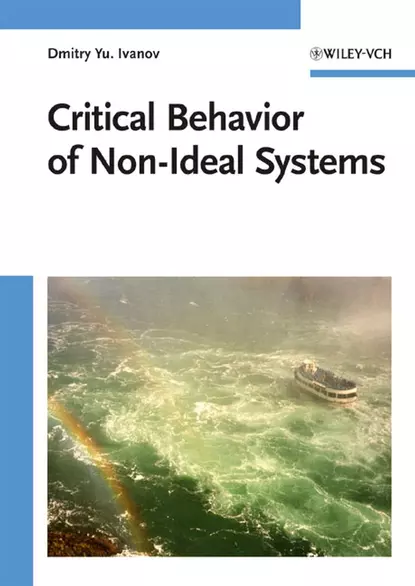 Dmitry Yu. Ivanov

WILEY-VCH

Critical Behavior of Non-Ideal Systems